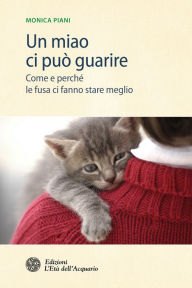 MONICA PIANI

Un miao ci può guarire

Come e perché le fusa ci fanno stare meglio

Edizioni
L'Età dell'Acquario